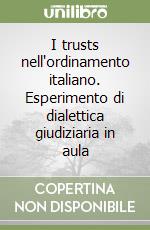 unilibro

I trusts nell'ordinamento italiano. Esperimento di dialettica giudiziaria in aula

COPERTINA NON DISPONIBILE